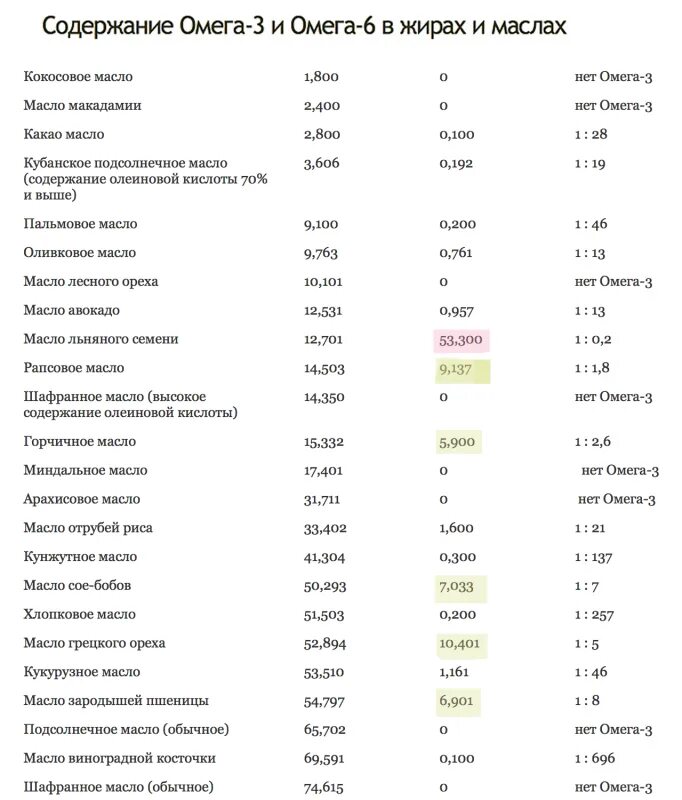 Содержание Омега-3 и Омега-6 в жирах и маслах

| | | | |
|---|---|---|---|
| Кокосовое масло | 1,800 | 0 | нет Омега-3 |
| Масло макадамии | 2,400 | 0 | нет Омега-3 |
| Какао масло | 2,800 | 0,100 | 1 : 28 |
| Кубанское подсолнечное масло (содержание олеиновой кислоты 70% и выше) | 3,606 | 0,192 | 1 : 19 |
| Пальмовое масло | 9,100 | 0,200 | 1 : 46 |
| Оливковое масло | 9,763 | 0,761 | 1 : 13 |
| Масло лесного ореха | 10,101 | 0 | нет Омега-3 |
| Масло авокадо | 12,531 | 0,957 | 1 : 13 |
| Масло льняного семени | 12,701 | 53,300 | 1 : 0,2 |
| Рапсовое масло | 14,503 | 9,137 | 1 : 1,8 |
| Шафранное масло (высокое содержание олеиновой кислоты) | 14,350 | 0 | нет Омега-3 |
| Горчичное масло | 15,332 | 5,900 | 1 : 2,6 |
| Миндальное масло | 17,401 | 0 | нет Омега-3 |
| Арахисовое масло | 31,711 | 0 | нет Омега-3 |
| Масло отрубей риса | 33,402 | 1,600 | 1 : 21 |
| Кунжутное масло | 41,304 | 0,300 | 1 : 137 |
| Масло сое-бобов | 50,293 | 7,033 | 1 : 7 |
| Хлопковое масло | 51,503 | 0,200 | 1 : 257 |
| Масло грецкого ореха | 52,894 | 10,401 | 1 : 5 |
| Кукурузное масло | 53,510 | 1,161 | 1 : 46 |
| Масло зародышей пшеницы | 54,797 | 6,901 | 1 : 8 |
| Подсолнечное масло (обычное) | 65,702 | 0 | нет Омега-3 |
| Масло виноградной косточки | 69,591 | 0,100 | 1 : 696 |
| Шафранное масло (обычное) | 74,615 | 0 | нет Омега-3 |